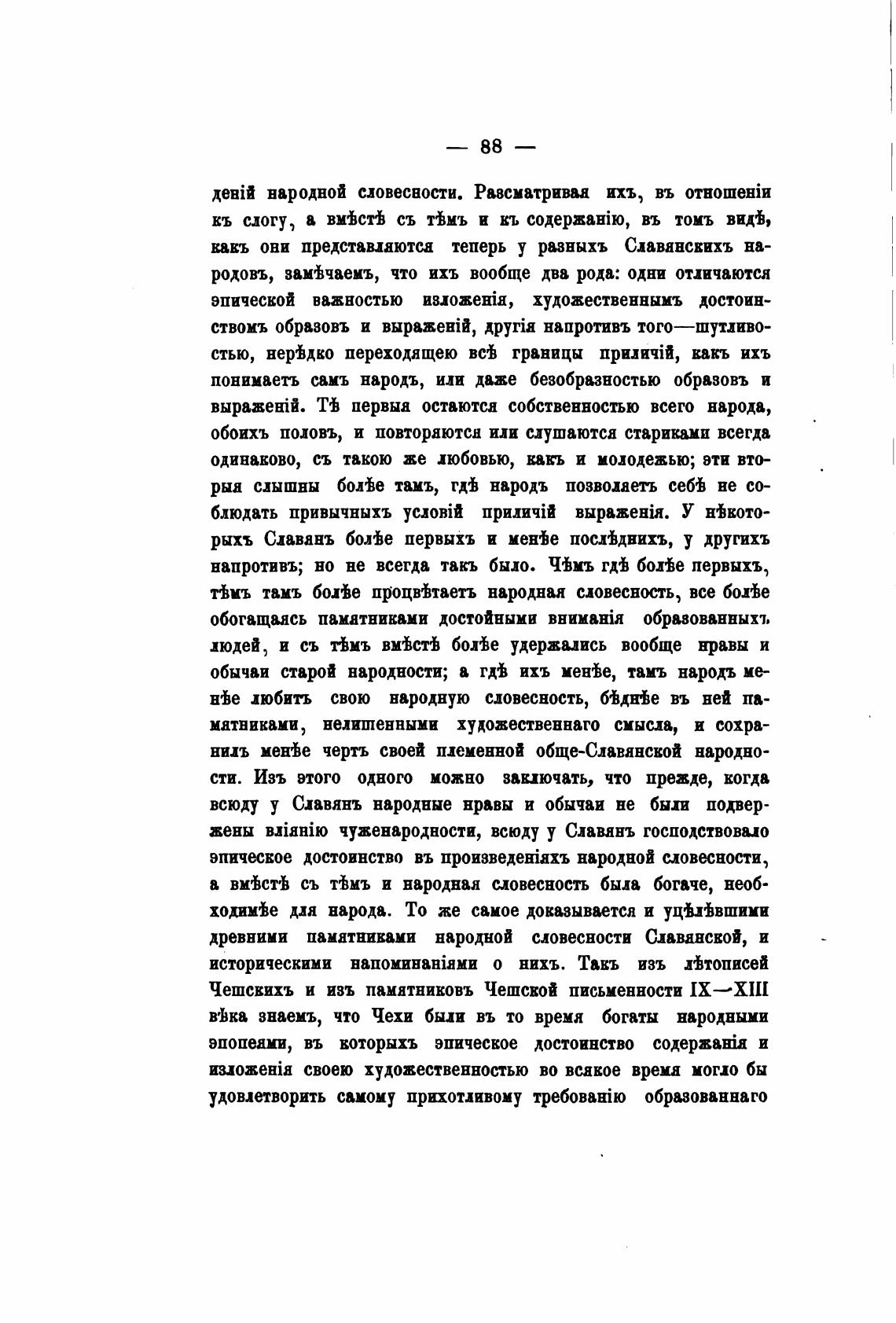 — 88 —

деній народной словесности. Разсматривая ихъ, въ отношеніи къ слогу, а вмѣстѣ съ тѣмъ и къ содержанію, въ томъ видѣ, какъ они представляются теперь у разныхъ Славянскихъ народовъ, замѣчаемъ, что ихъ вообще два рода: одни отличаются эпической важностью изложенія, художественнымъ достоинствомъ образовъ и выраженій, другія напротивъ того—шутливостью, нерѣдко переходящею всѣ границы приличій, какъ ихъ понимаетъ самъ народъ, или даже безобразностью образовъ и выраженій. Тѣ первыя остаются собственностью всего народа, обоихъ половъ, и повторяются или слушаются стариками всегда одинаково, съ такою же любовью, какъ и молодежью; эти вторыя слышны болѣе тамъ, гдѣ народъ позволяетъ себѣ не соблюдать привычныхъ условій приличій выраженія. У нѣкоторыхъ Славянъ болѣе первыхъ и менѣе послѣднихъ, у другихъ напротивъ; но не всегда такъ было. Чѣмъ гдѣ болѣе первыхъ, тѣмъ тамъ болѣе процвѣтаетъ народная словесность, все болѣе обогащаясь памятниками достойными вниманія образованныхъ людей, и съ тѣмъ вмѣстѣ болѣе удержались вообще нравы и обычаи старой народности; а гдѣ ихъ менѣе, тамъ народъ менѣе любитъ свою народную словесность, бѣднѣе въ ней памятниками, нелишенными художественнаго смысла, и сохранилъ менѣе чертъ своей племенной обще-Славянской народности. Изъ этого одного можно заключать, что прежде, когда всюду у Славянъ народные нравы и обычаи не были подвержены вліянію чуженародности, всюду у Славянъ господствовало эпическое достоинство въ произведеніяхъ народной словесности, а вмѣстѣ съ тѣмъ и народная словесность была богаче, необходимѣе для народа. То же самое доказывается и уцѣлѣвшими древними памятниками народной словесности Славянской, и историческими напоминаніями о нихъ. Такъ изъ лѣтописей Чешскихъ и изъ памятниковъ Чешской письменности IX—XIII вѣка знаемъ, что Чехи были въ то время богаты народными эпопеями, въ которыхъ эпическое достоинство содержанія и изложенія своею художественностью во всякое время могло бы удовлетворить самому прихотливому требованію образованнаго